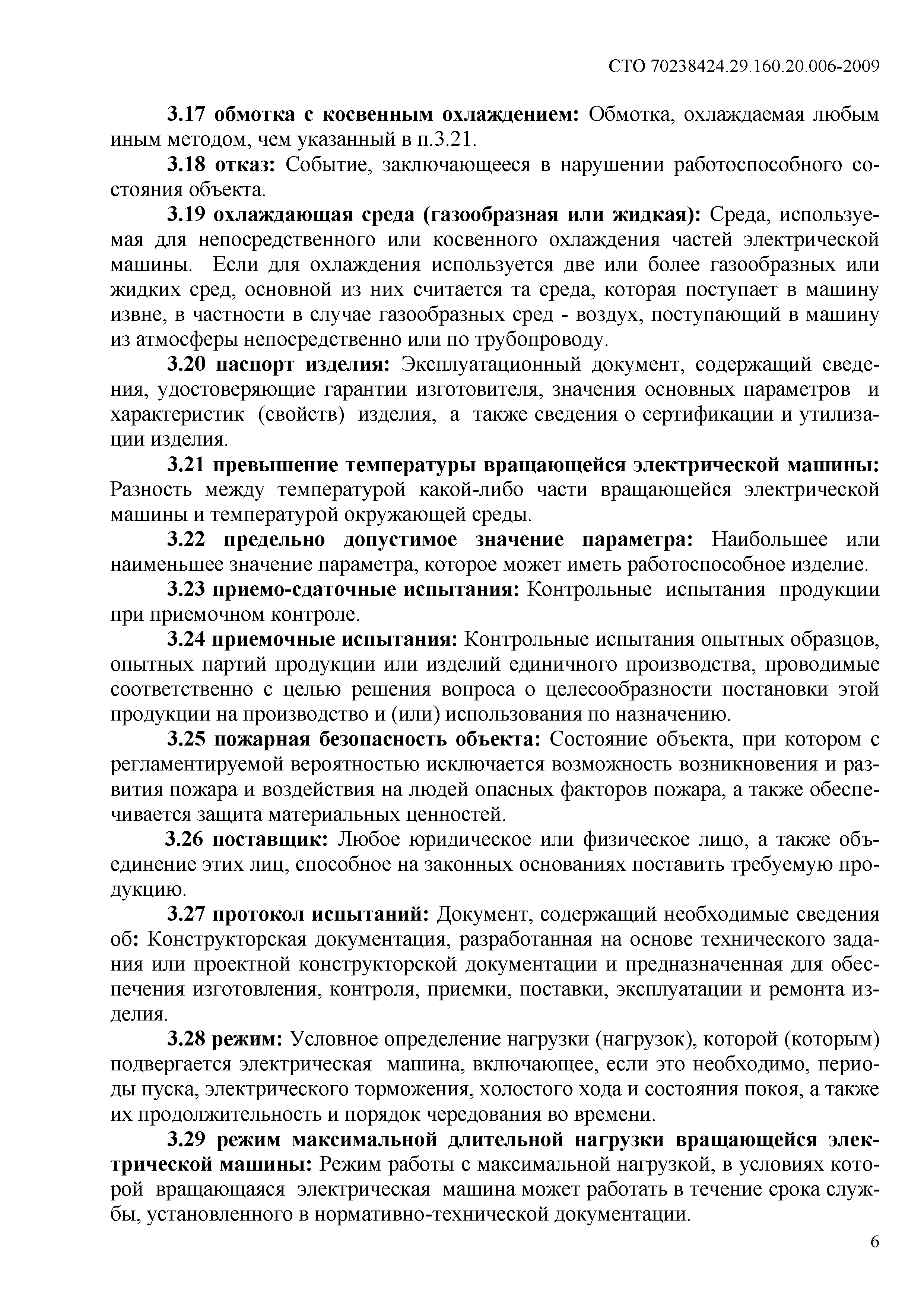 СТО 70238424.29.160.20.006-2009

3.17 обмотка с косвенным охлаждением: Обмотка, охлаждаемая любым иным методом, чем указанный в п.3.21.

3.18 отказ: Событие, заключающееся в нарушении работоспособного состояния объекта.

3.19 охлаждающая среда (газообразная или жидкая): Среда, используемая для непосредственного или косвенного охлаждения частей электрической машины. Если для охлаждения используется две или более газообразных или жидких сред, основной из них считается та среда, которая поступает в машину извне, в частности в случае газообразных сред - воздух, поступающий в машину из атмосферы непосредственно или по трубопроводу.

3.20 паспорт изделия: Эксплуатационный документ, содержащий сведения, удостоверяющие гарантии изготовителя, значения основных параметров и характеристик (свойств) изделия, а также сведения о сертификации и утилизации изделия.

3.21 превышение температуры вращающейся электрической машины: Разность между температурой какой-либо части вращающейся электрической машины и температурой окружающей среды.

3.22 предельно допустимое значение параметра: Наибольшее или наименьшее значение параметра, которое может иметь работоспособное изделие.

3.23 приемо-сдаточные испытания: Контрольные испытания продукции при приемочном контроле.

3.24 приемочные испытания: Контрольные испытания опытных образцов, опытных партий продукции или изделий единичного производства, проводимые соответственно с целью решения вопроса о целесообразности постановки этой продукции на производство и (или) использования по назначению.

3.25 пожарная безопасность объекта: Состояние объекта, при котором с регламентируемой вероятностью исключается возможность возникновения и развития пожара и воздействия на людей опасных факторов пожара, а также обеспечивается защита материальных ценностей.

3.26 поставщик: Любое юридическое или физическое лицо, а также объединение этих лиц, способное на законных основаниях поставить требуемую продукцию.

3.27 протокол испытаний: Документ, содержащий необходимые сведения об: Конструкторская документация, разработанная на основе технического задания или проектной конструкторской документации и предназначенная для обеспечения изготовления, контроля, приемки, поставки, эксплуатации и ремонта изделия.

3.28 режим: Условное определение нагрузки (нагрузок), которой (которым) подвергается электрическая машина, включающее, если это необходимо, периоды пуска, электрического торможения, холостого хода и состояния покоя, а также их продолжительность и порядок чередования во времени.

3.29 режим максимальной длительной нагрузки вращающейся электрической машины: Режим работы с максимальной нагрузкой, в условиях которой вращающаяся электрическая машина может работать в течение срока службы, установленного в нормативно-технической документации.

6